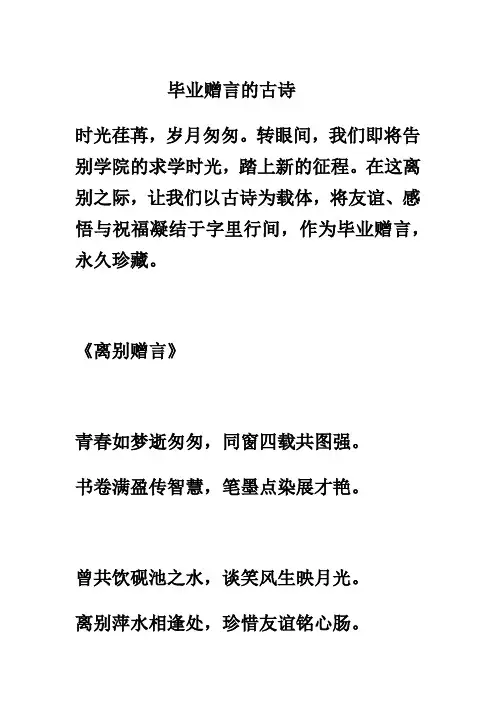 毕业赠言的古诗

时光荏苒，岁月匆匆。转眼间，我们即将告别学院的求学时光，踏上新的征程。在这离别之际，让我们以古诗为载体，将友谊、感悟与祝福凝结于字里行间，作为毕业赠言，永久珍藏。

《离别赠言》

青春如梦逝匆匆，同窗四载共图强。

书卷满盈传智慧，笔墨点染展才艳。

曾共饮砚池之水，谈笑风生映月光。

离别萍水相逢处，珍惜友谊铭心肠。